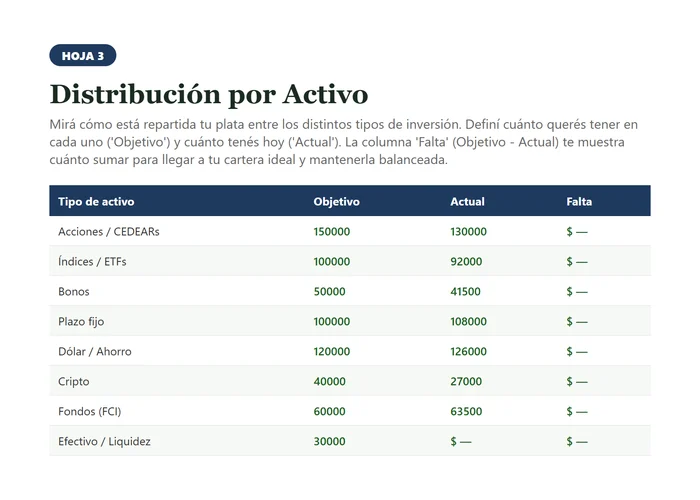 HOJA 3

Distribución por Activo

Mirá cómo está repartida tu plata entre los distintos tipos de inversión. Definí cuánto querés tener en cada uno ('Objetivo') y cuánto tenés hoy ('Actual'). La columna 'Falta' (Objetivo - Actual) te muestra cuánto sumar para llegar a tu cartera ideal y mantenerla balanceada.

| Tipo de activo | Objetivo | Actual | Falta |
|---|---|---|---|
| Acciones / CEDEARs | 150000 | 130000 | $ — |
| Índices / ETFs | 100000 | 92000 | $ — |
| Bonos | 50000 | 41500 | $ — |
| Plazo fijo | 100000 | 108000 | $ — |
| Dólar / Ahorro | 120000 | 126000 | $ — |
| Cripto | 40000 | 27000 | $ — |
| Fondos (FCI) | 60000 | 63500 | $ — |
| Efectivo / Liquidez | 30000 | $ — | $ — |